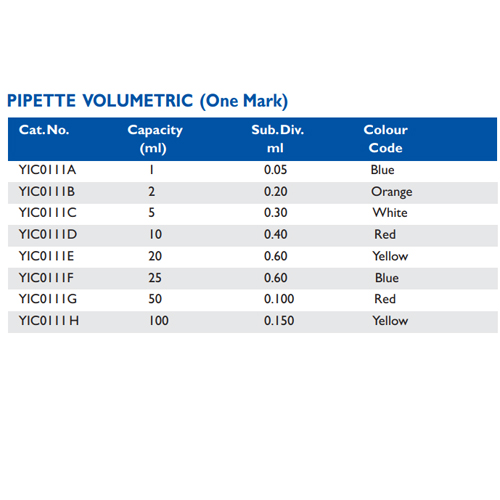 PIPETTE VOLUMETRIC (One Mark)

| Cat. No. | Capacity (ml) | Sub. Div. ml | Colour Code |
|---|---|---|---|
| YIC0111A | 1 | 0.05 | Blue |
| YIC0111B | 2 | 0.20 | Orange |
| YIC0111C | 5 | 0.30 | White |
| YIC0111D | 10 | 0.40 | Red |
| YIC0111E | 20 | 0.60 | Yellow |
| YIC0111F | 25 | 0.60 | Blue |
| YIC0111G | 50 | 0.100 | Red |
| YIC0111H | 100 | 0.150 | Yellow |